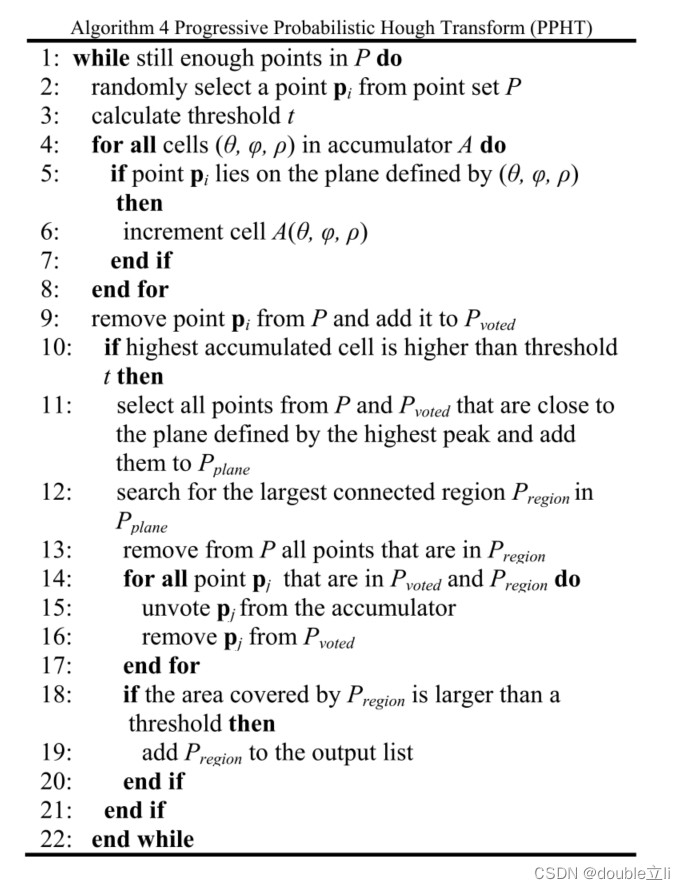 Algorithm 4 Progressive Probabilistic Hough Transform (PPHT)

1: **while** still enough points in $P$ **do**
2: randomly select a point $\mathbf{p}_i$ from point set $P$
3: calculate threshold $t$
4: **for all** cells $(\theta, \varphi, \rho)$ in accumulator $A$ **do**
5: **if** point $\mathbf{p}_i$ lies on the plane defined by $(\theta, \varphi, \rho)$ **then**
6: increment cell $A(\theta, \varphi, \rho)$
7: **end if**
8: **end for**
9: remove point $\mathbf{p}_i$ from $P$ and add it to $P_{voted}$
10: **if** highest accumulated cell is higher than threshold $t$ **then**
11: select all points from $P$ and $P_{voted}$ that are close to the plane defined by the highest peak and add them to $P_{plane}$
12: search for the largest connected region $P_{region}$ in $P_{plane}$
13: remove from $P$ all points that are in $P_{region}$
14: **for all** point $\mathbf{p}_j$ that are in $P_{voted}$ and $P_{region}$ **do**
15: unvote $\mathbf{p}_j$ from the accumulator
16: remove $\mathbf{p}_j$ from $P_{voted}$
17: **end for**
18: **if** the area covered by $P_{region}$ is larger than a threshold **then**
19: add $P_{region}$ to the output list
20: **end if**
21: **end if**
22: **end while**

CSDN @double立li